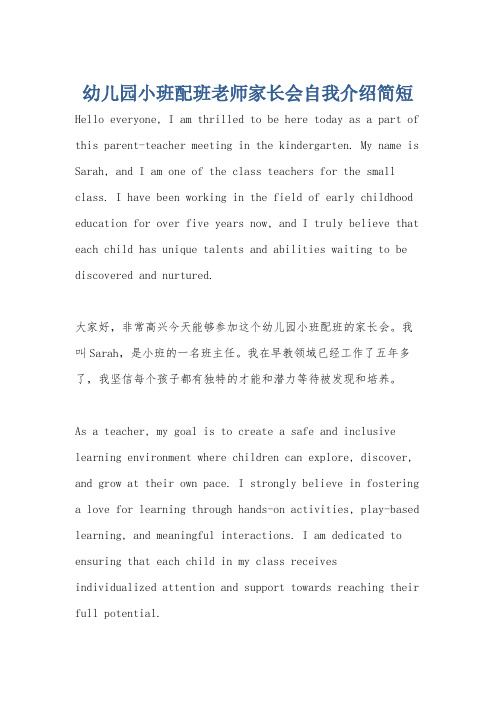 幼儿园小班配班老师家长会自我介绍简短

Hello everyone, I am thrilled to be here today as a part of this parent-teacher meeting in the kindergarten. My name is Sarah, and I am one of the class teachers for the small class. I have been working in the field of early childhood education for over five years now, and I truly believe that each child has unique talents and abilities waiting to be discovered and nurtured.

大家好，非常高兴今天能够参加这个幼儿园小班配班的家长会。我叫Sarah，是小班的一名班主任。我在早教领域已经工作了五年多了，我坚信每个孩子都有独特的才能和潜力等待被发现和培养。

As a teacher, my goal is to create a safe and inclusive learning environment where children can explore, discover, and grow at their own pace. I strongly believe in fostering a love for learning through hands-on activities, play-based learning, and meaningful interactions. I am dedicated to ensuring that each child in my class receives individualized attention and support towards reaching their full potential.